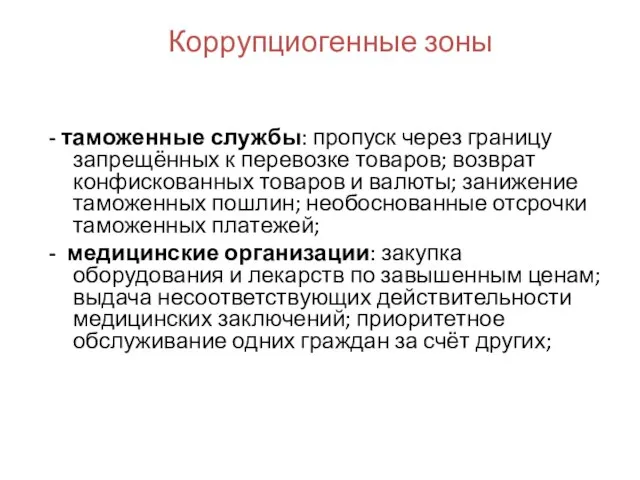 Коррупциогенные зоны

- таможенные службы: пропуск через границу запрещённых к перевозке товаров; возврат конфискованных товаров и валюты; занижение таможенных пошлин; необоснованные отсрочки таможенных платежей;

- медицинские организации: закупка оборудования и лекарств по завышенным ценам; выдача несоответствующих действительности медицинских заключений; приоритетное обслуживание одних граждан за счёт других;